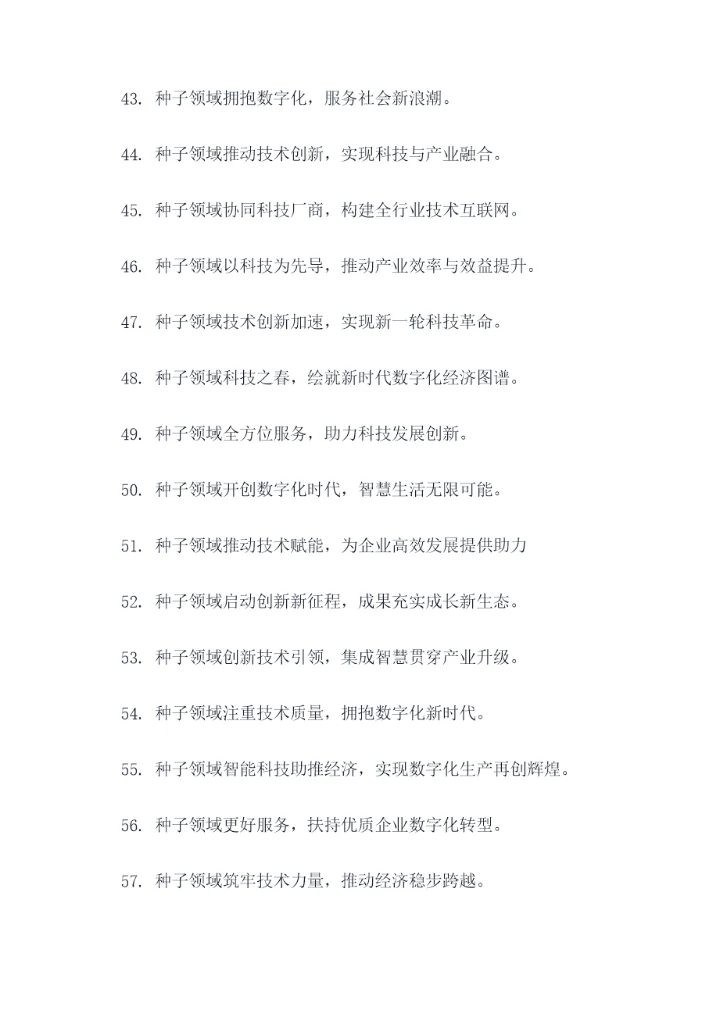 43. 种子领域拥抱数字化，服务社会新浪潮。

44. 种子领域推动技术创新，实现科技与产业融合。

45. 种子领域协同科技厂商，构建全行业技术互联网。

46. 种子领域以科技为先导，推动产业效率与效益提升。

47. 种子领域技术创新加速，实现新一轮科技革命。

48. 种子领域科技之春，绘就新时代数字化经济图谱。

49. 种子领域全方位服务，助力科技发展创新。

50. 种子领域开创数字化时代，智慧生活无限可能。

51. 种子领域推动技术赋能，为企业高效发展提供助力

52. 种子领域启动创新新征程，成果充实成长新生态。

53. 种子领域创新技术引领，集成智慧贯穿产业升级。

54. 种子领域注重技术质量，拥抱数字化新时代。

55. 种子领域智能科技助推经济，实现数字化生产再创辉煌。

56. 种子领域更好服务，扶持优质企业数字化转型。

57. 种子领域筑牢技术力量，推动经济稳步跨越。